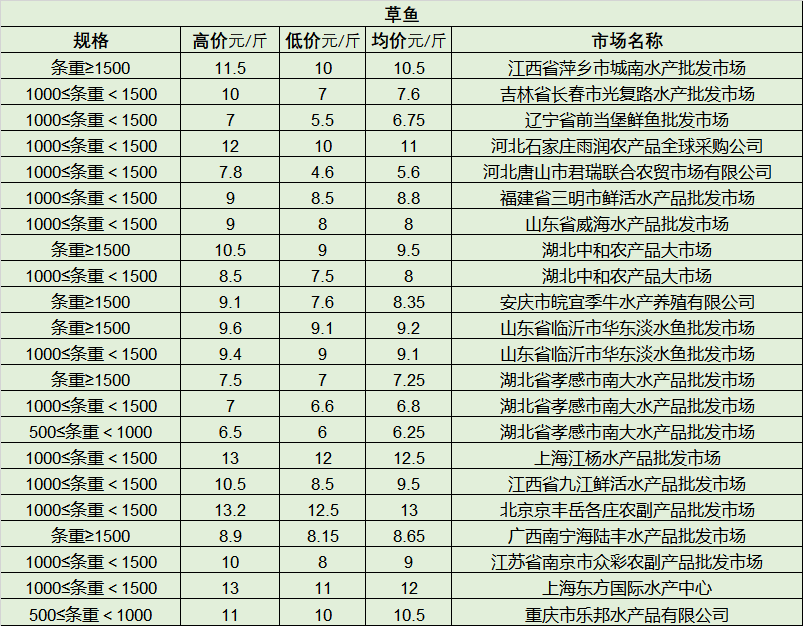 草鱼

| 规格 | 高价元/斤 | 低价元/斤 | 均价元/斤 | 市场名称 |
|---|---|---|---|---|
| 条重≥1500 | 11.5 | 10 | 10.5 | 江西省萍乡市城南水产批发市场 |
| 1000≤条重＜1500 | 10 | 7 | 7.6 | 吉林省长春市光复路水产批发市场 |
| 1000≤条重＜1500 | 7 | 5.5 | 6.75 | 辽宁省前当堡鲜鱼批发市场 |
| 1000≤条重＜1500 | 12 | 10 | 11 | 河北石家庄雨润农产品全球采购公司 |
| 1000≤条重＜1500 | 7.8 | 4.6 | 5.6 | 河北唐山市君瑞联合农贸市场有限公司 |
| 1000≤条重＜1500 | 9 | 8.5 | 8.8 | 福建省三明市鲜活水产品批发市场 |
| 1000≤条重＜1500 | 9 | 8 | 8 | 山东省威海水产品批发市场 |
| 条重≥1500 | 10.5 | 9 | 9.5 | 湖北中和农产品大市场 |
| 1000≤条重＜1500 | 8.5 | 7.5 | 8 | 湖北中和农产品大市场 |
| 条重≥1500 | 9.1 | 7.6 | 8.35 | 安庆市皖宜季牛水产养殖有限公司 |
| 条重≥1500 | 9.6 | 9.1 | 9.2 | 山东省临沂市华东淡水鱼批发市场 |
| 1000≤条重＜1500 | 9.4 | 9 | 9.1 | 山东省临沂市华东淡水鱼批发市场 |
| 条重≥1500 | 7.5 | 7 | 7.25 | 湖北省孝感市南大水产品批发市场 |
| 1000≤条重＜1500 | 7 | 6.6 | 6.8 | 湖北省孝感市南大水产品批发市场 |
| 500≤条重＜1000 | 6.5 | 6 | 6.25 | 湖北省孝感市南大水产品批发市场 |
| 1000≤条重＜1500 | 13 | 12 | 12.5 | 上海江杨水产品批发市场 |
| 1000≤条重＜1500 | 10.5 | 8.5 | 9.5 | 江西省九江鲜活水产品批发市场 |
| 1000≤条重＜1500 | 13.2 | 12.5 | 13 | 北京京丰岳各庄农副产品批发市场 |
| 条重≥1500 | 8.9 | 8.15 | 8.65 | 广西南宁海陆丰水产品批发市场 |
| 1000≤条重＜1500 | 10 | 8 | 9 | 江苏省南京市众彩农副产品批发市场 |
| 1000≤条重＜1500 | 13 | 11 | 12 | 上海东方国际水产中心 |
| 500≤条重＜1000 | 11 | 10 | 10.5 | 重庆市乐邦水产品有限公司 |